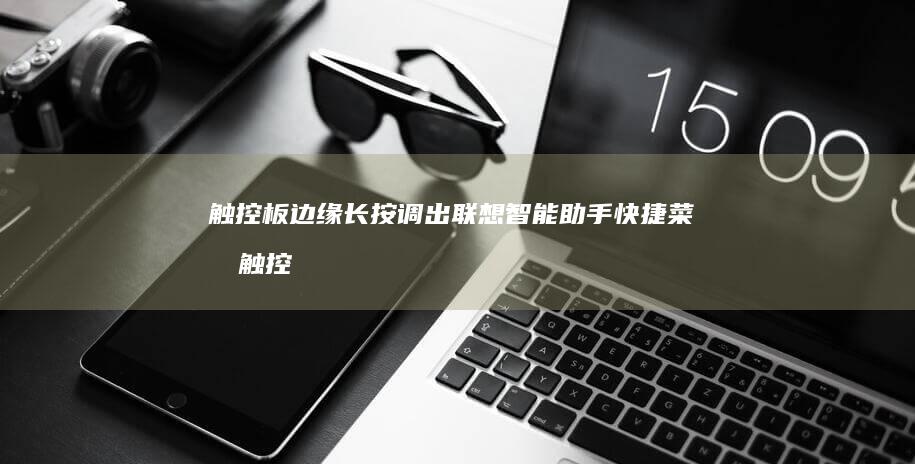 15 09 5

触控板边缘长按调出联想智能助手快捷菜
触控